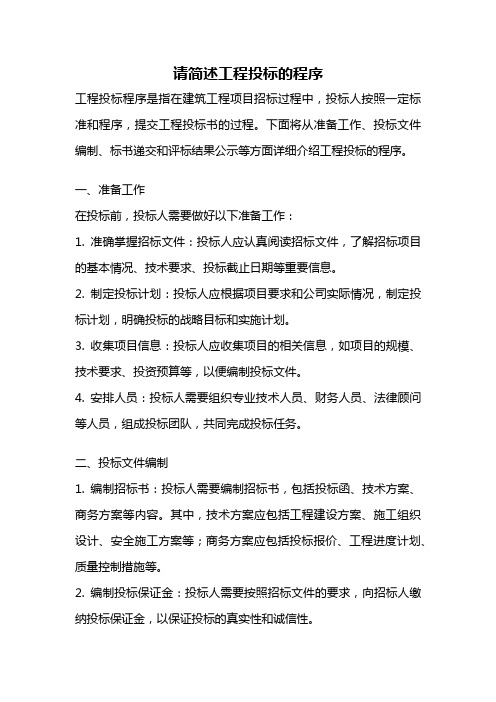 请简述工程投标的程序

工程投标程序是指在建筑工程项目招标过程中，投标人按照一定标准和程序，提交工程投标书的过程。下面将从准备工作、投标文件编制、标书递交和评标结果公示等方面详细介绍工程投标的程序。

一、准备工作

在投标前，投标人需要做好以下准备工作：

1. 准确掌握招标文件：投标人应认真阅读招标文件，了解招标项目的基本情况、技术要求、投标截止日期等重要信息。

2. 制定投标计划：投标人应根据项目要求和公司实际情况，制定投标计划，明确投标的战略目标和实施计划。

3. 收集项目信息：投标人应收集项目的相关信息，如项目的规模、技术要求、投资预算等，以便编制投标文件。

4. 安排人员：投标人需要组织专业技术人员、财务人员、法律顾问等人员，组成投标团队，共同完成投标任务。

二、投标文件编制

1. 编制招标书：投标人需要编制招标书，包括投标函、技术方案、商务方案等内容。其中，技术方案应包括工程建设方案、施工组织设计、安全施工方案等；商务方案应包括投标报价、工程进度计划、质量控制措施等。

2. 编制投标保证金：投标人需要按照招标文件的要求，向招标人缴纳投标保证金，以保证投标的真实性和诚信性。